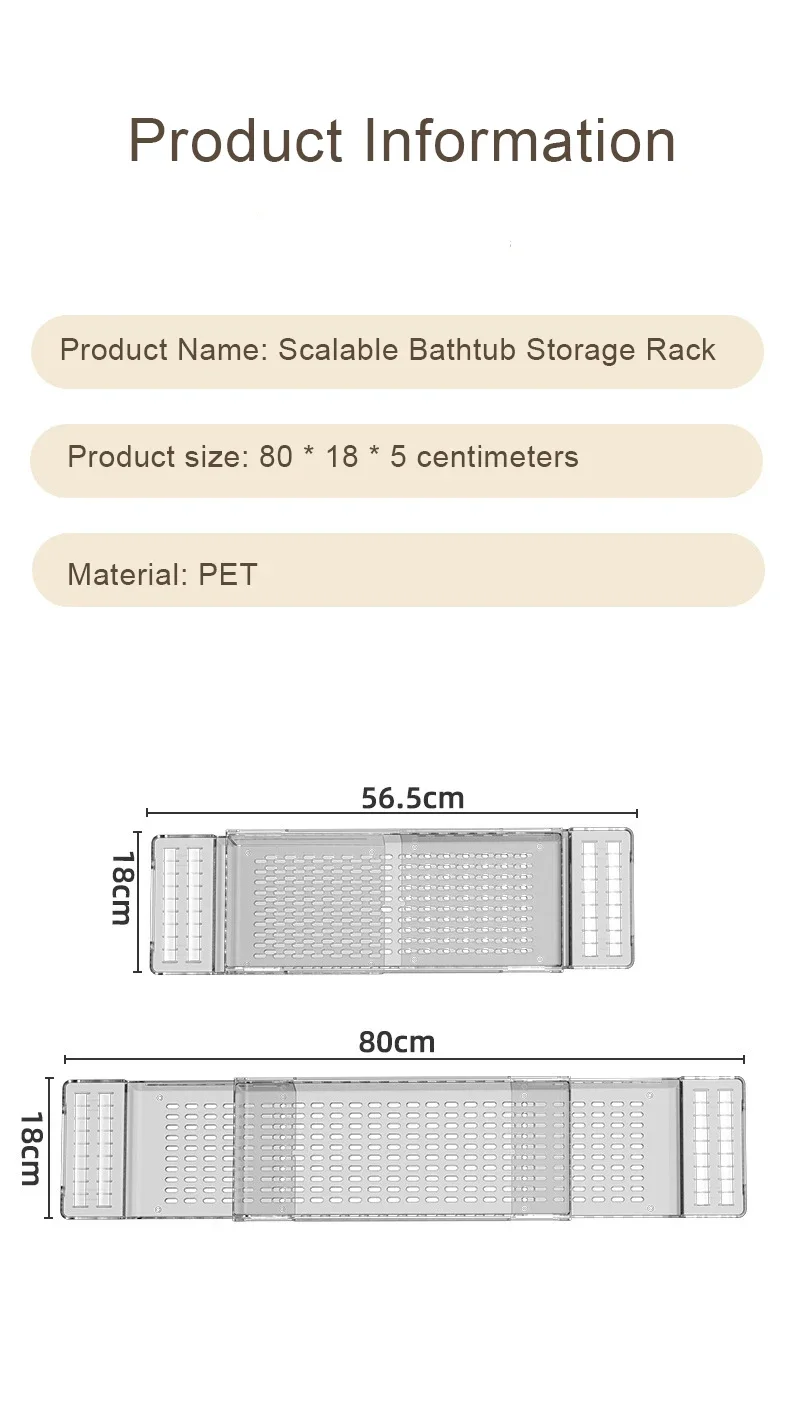 Product Information

Product Name: Scalable Bathtub Storage Rack

Product size: 80 * 18 * 5 centimeters

Material: PET

56.5cm

18cm

80cm

18cm